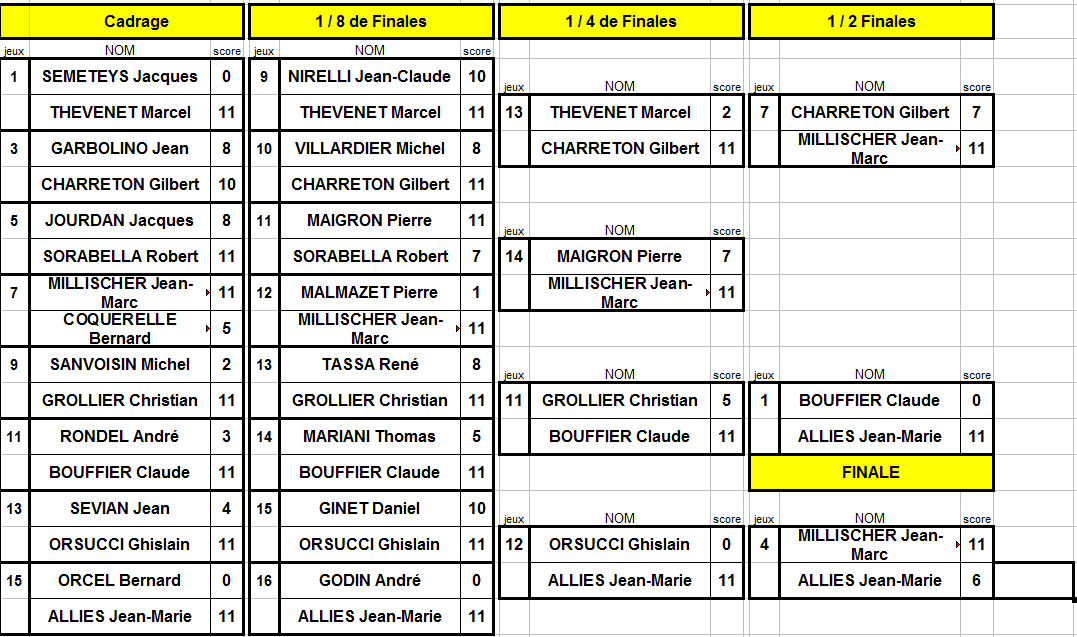 Cadrage

| jeux | NOM | score |
|---|---|---|
| 1 | SEMETEYS Jacques | 0 |
| | THEVENET Marcel | 11 |
| 3 | GARBOLINO Jean | 8 |
| | CHARRETON Gilbert | 10 |
| 5 | JOURDAN Jacques | 8 |
| | SORABELLA Robert | 11 |
| 7 | MILLISCHER Jean-Marc | 11 |
| | COQUERELLE Bernard | 5 |
| 9 | SANVOISIN Michel | 2 |
| | GROLLIER Christian | 11 |
| 11 | RONDEL André | 3 |
| | BOUFFIER Claude | 11 |
| 13 | SEVIAN Jean | 4 |
| | ORSUCCI Ghislain | 11 |
| 15 | ORCEL Bernard | 0 |
| | ALLIES Jean-Marie | 11 |

1 / 8 de Finales

| jeux | NOM | score |
|---|---|---|
| 9 | NIRELLI Jean-Claude | 10 |
| | THEVENET Marcel | 11 |
| 10 | VILLARDIER Michel | 8 |
| | CHARRETON Gilbert | 11 |
| 11 | MAIGRON Pierre | 11 |
| | SORABELLA Robert | 7 |
| 12 | MALMAZET Pierre | 1 |
| | MILLISCHER Jean-Marc | 11 |
| 13 | TASSA René | 8 |
| | GROLLIER Christian | 11 |
| 14 | MARIANI Thomas | 5 |
| | BOUFFIER Claude | 11 |
| 15 | GINET Daniel | 10 |
| | ORSUCCI Ghislain | 11 |
| 16 | GODIN André | 0 |
| | ALLIES Jean-Marie | 11 |

1 / 4 de Finales

| jeux | NOM | score |
|---|---|---|
| 13 | THEVENET Marcel | 2 |
| | CHARRETON Gilbert | 11 |

| jeux | NOM | score |
|---|---|---|
| 14 | MAIGRON Pierre | 7 |
| | MILLISCHER Jean-Marc | 11 |

| jeux | NOM | score |
|---|---|---|
| 11 | GROLLIER Christian | 5 |
| | BOUFFIER Claude | 11 |

| jeux | NOM | score |
|---|---|---|
| 12 | ORSUCCI Ghislain | 0 |
| | ALLIES Jean-Marie | 11 |

1 / 2 Finales

| jeux | NOM | score |
|---|---|---|
| 7 | CHARRETON Gilbert | 7 |
| | MILLISCHER Jean-Marc | 11 |

| jeux | NOM | score |
|---|---|---|
| 1 | BOUFFIER Claude | 0 |
| | ALLIES Jean-Marie | 11 |

FINALE

| jeux | NOM | score |
|---|---|---|
| 4 | MILLISCHER Jean-Marc | 11 |
| | ALLIES Jean-Marie | 6 |